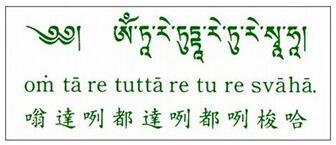 ༄༅། ཨོཾ་ཏཱ་རེ་ཏུཏྟཱ་རེ་ཏུ་རེ་སྭཱ་ཧཱ།

oṁ tā re tuttā re tu re svāhā.

嗡 達 咧 都 達 咧 都 咧 梭 哈